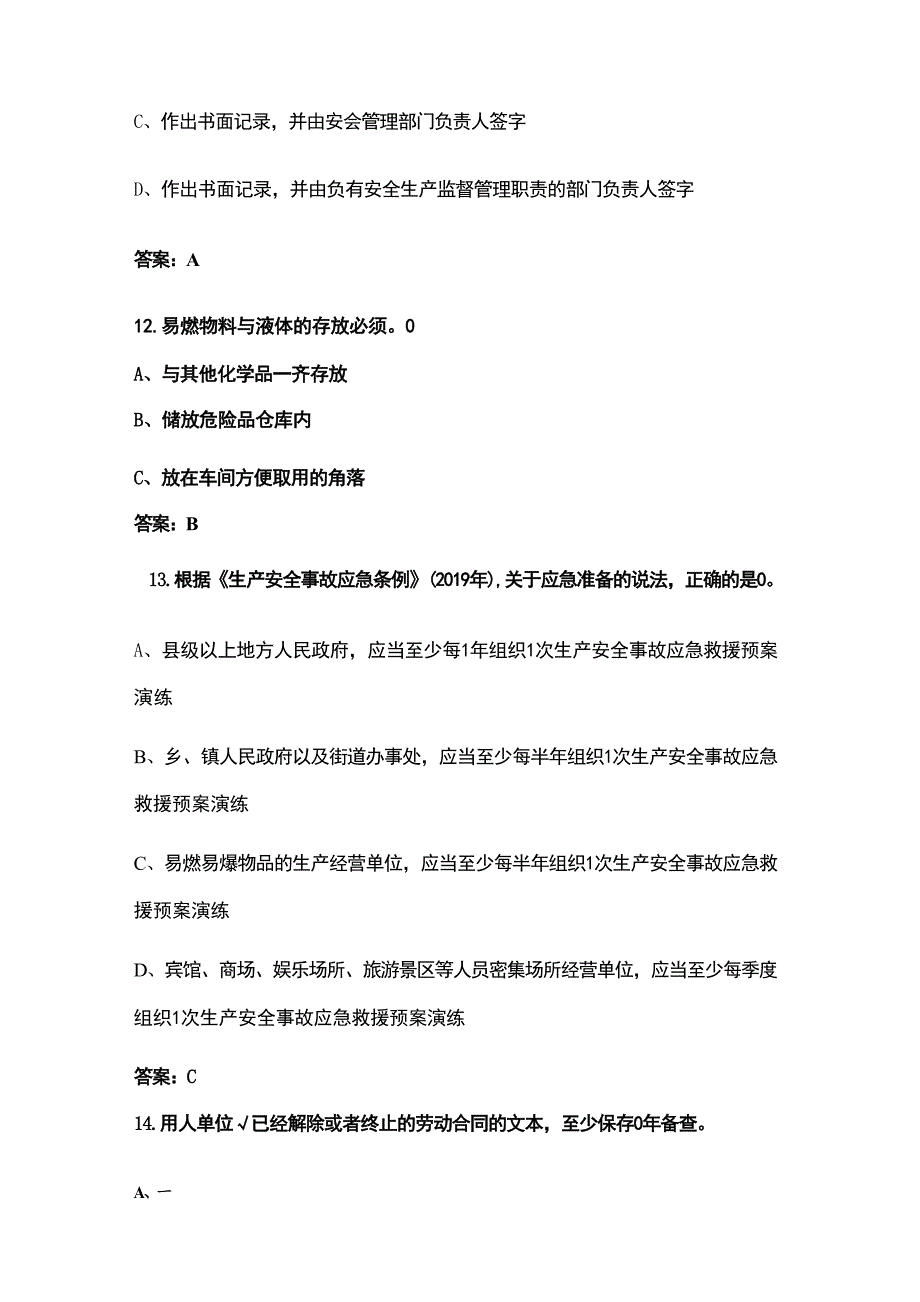 C、作出书面记录，并由安会管理部门负责人签字

D、作出书面记录，并由负有安全生产监督管理职责的部门负责人签字

答案：A

12.易燃物料与液体的存放必须。0

A、与其他化学品一齐存放

B、储放危险品仓库内

C、放在车间方便取用的角落

答案：B

13.根据《生产安全事故应急条例》(2019年),关于应急准备的说法，正确的是0。

A、县级以上地方人民政府，应当至少每1年组织1次生产安全事故应急救援预案演练

B、乡、镇人民政府以及街道办事处，应当至少每半年组织1次生产安全事故应急救援预案演练

C、易燃易爆物品的生产经营单位，应当至少每半年组织1次生产安全事故应急救援预案演练

D、宾馆、商场、娱乐场所、旅游景区等人员密集场所经营单位，应当至少每季度组织1次生产安全事故应急救援预案演练

答案：C

14.用人单位√已经解除或者终止的劳动合同的文本，至少保存0年备查。

A、一